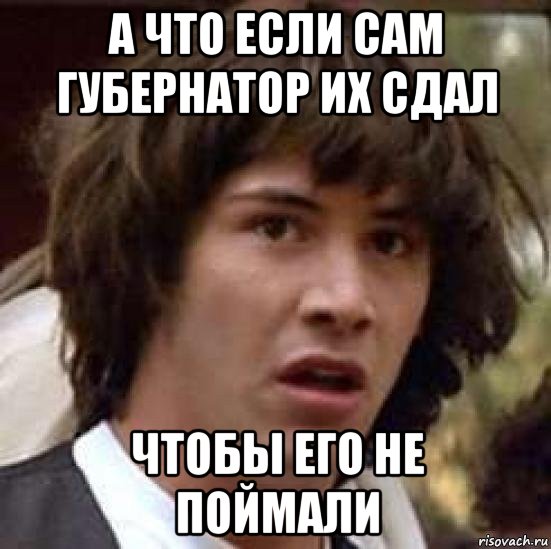 А ЧТО ЕСЛИ САМ ГУБЕРНАТОР ИХ СДАЛ

ЧТОБЫ ЕГО НЕ ПОЙМАЛИ

risovach.ru